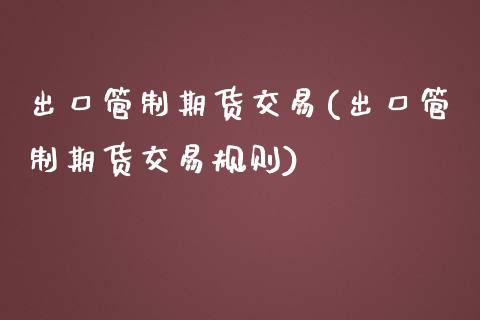 出口管制期货交易(出口管制期货交易规则)